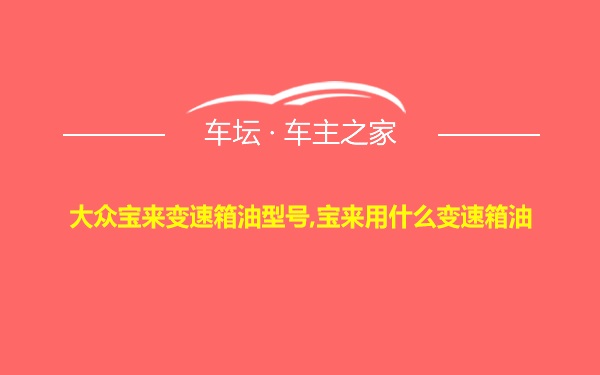 车坛 · 车主之家

大众宝来变速箱油型号,宝来用什么变速箱油